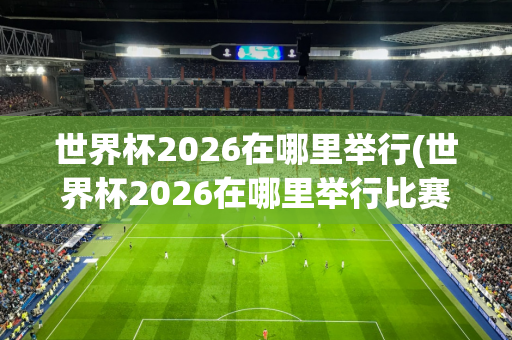 世界杯2026在哪里举行(世界杯2026在哪里举行比赛